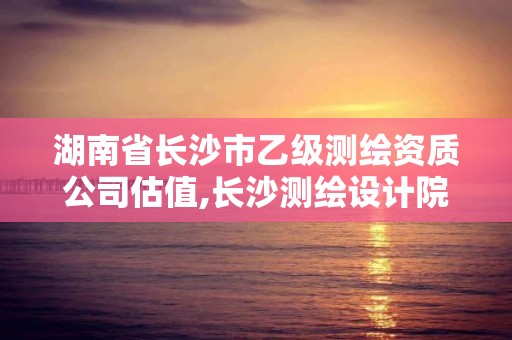 湖南省长沙市乙级测绘资质公司估值,长沙测绘设计院